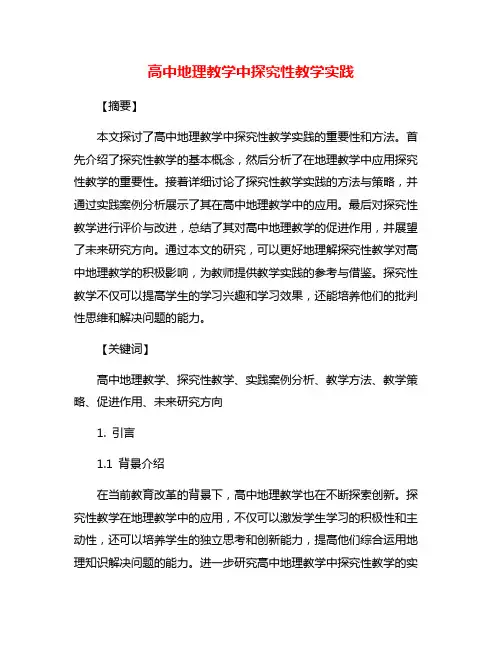 高中地理教学中探究性教学实践

【摘要】

本文探讨了高中地理教学中探究性教学实践的重要性和方法。首先介绍了探究性教学的基本概念，然后分析了在地理教学中应用探究性教学的重要性。接着详细讨论了探究性教学实践的方法与策略，并通过实践案例分析展示了其在高中地理教学中的应用。最后对探究性教学进行评价与改进，总结了其对高中地理教学的促进作用，并展望了未来研究方向。通过本文的研究，可以更好地理解探究性教学对高中地理教学的积极影响，为教师提供教学实践的参考与借鉴。探究性教学不仅可以提高学生的学习兴趣和学习效果，还能培养他们的批判性思维和解决问题的能力。

【关键词】

高中地理教学、探究性教学、实践案例分析、教学方法、教学策略、促进作用、未来研究方向

1. 引言

1.1 背景介绍

在当前教育改革的背景下，高中地理教学也在不断探索创新。探究性教学在地理教学中的应用，不仅可以激发学生学习的积极性和主动性，还可以培养学生的独立思考和创新能力，提高他们综合运用地理知识解决问题的能力。进一步研究高中地理教学中探究性教学的实